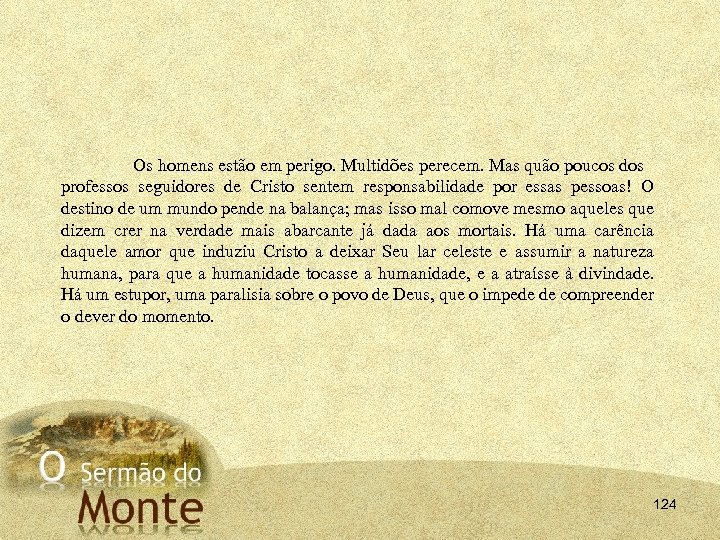 Os homens estão em perigo. Multidões perecem. Mas quão poucos dos professos seguidores de Cristo sentem responsabilidade por essas pessoas! O destino de um mundo pende na balança; mas isso mal comove mesmo aqueles que dizem crer na verdade mais abarcante já dada aos mortais. Há uma carência daquele amor que induziu Cristo a deixar Seu lar celeste e assumir a natureza humana, para que a humanidade tocasse a humanidade, e a atraísse à divindade. Há um estupor, uma paralisia sobre o povo de Deus, que o impede de compreender o dever do momento.

O Sermão do Monte

124